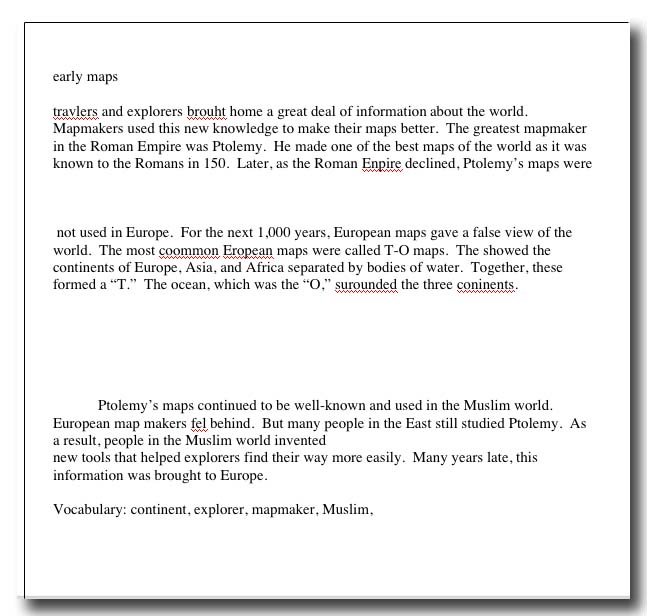 early maps

travlers and explorers brouht home a great deal of information about the world. Mapmakers used this new knowledge to make their maps better. The greatest mapmaker in the Roman Empire was Ptolemy. He made one of the best maps of the world as it was known to the Romans in 150. Later, as the Roman Enpire declined, Ptolemy's maps were

not used in Europe. For the next 1,000 years, European maps gave a false view of the world. The most coommon Eropean maps were called T-O maps. The showed the continents of Europe, Asia, and Africa separated by bodies of water. Together, these formed a "T." The ocean, which was the "O," surounded the three coninents.

Ptolemy's maps continued to be well-known and used in the Muslim world. European map makers fel behind. But many people in the East still studied Ptolemy. As a result, people in the Muslim world invented
new tools that helped explorers find their way more easily. Many years late, this information was brought to Europe.

Vocabulary: continent, explorer, mapmaker, Muslim,